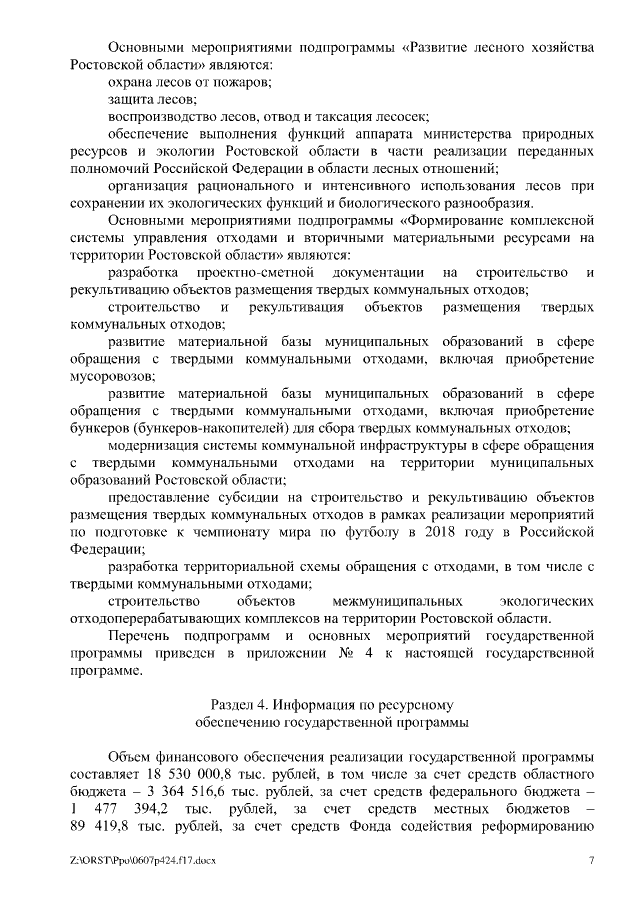 Основными мероприятиями подпрограммы «Развитие лесного хозяйства Ростовской области» являются:

охрана лесов от пожаров;

защита лесов;

воспроизводство лесов, отвод и таксация лесосек;

обеспечение выполнения функций аппарата министерства природных ресурсов и экологии Ростовской области в части реализации переданных полномочий Российской Федерации в области лесных отношений;

организация рационального и интенсивного использования лесов при сохранении их экологических функций и биологического разнообразия.

Основными мероприятиями подпрограммы «Формирование комплексной системы управления отходами и вторичными материальными ресурсами на территории Ростовской области» являются:

разработка проектно-сметной документации на строительство и рекультивацию объектов размещения твердых коммунальных отходов;

строительство и рекультивация объектов размещения твердых коммунальных отходов;

развитие материальной базы муниципальных образований в сфере обращения с твердыми коммунальными отходами, включая приобретение мусоровозов;

развитие материальной базы муниципальных образований в сфере обращения с твердыми коммунальными отходами, включая приобретение бункеров (бункеров-накопителей) для сбора твердых коммунальных отходов;

модернизация системы коммунальной инфраструктуры в сфере обращения с твердыми коммунальными отходами на территории муниципальных образований Ростовской области;

предоставление субсидии на строительство и рекультивацию объектов размещения твердых коммунальных отходов в рамках реализации мероприятий по подготовке к чемпионату мира по футболу в 2018 году в Российской Федерации;

разработка территориальной схемы обращения с отходами, в том числе с твердыми коммунальными отходами;

строительство объектов межмуниципальных экологических отходоперерабатывающих комплексов на территории Ростовской области.

Перечень подпрограмм и основных мероприятий государственной программы приведен в приложении № 4 к настоящей государственной программе.

Раздел 4. Информация по ресурсному обеспечению государственной программы

Объем финансового обеспечения реализации государственной программы составляет 18 530 000,8 тыс. рублей, в том числе за счет средств областного бюджета – 3 364 516,6 тыс. рублей, за счет средств федерального бюджета – 1 477 394,2 тыс. рублей, за счет средств местных бюджетов – 89 419,8 тыс. рублей, за счет средств Фонда содействия реформированию

Z:\ORST\Ppo\0607p424.f17.docx

7